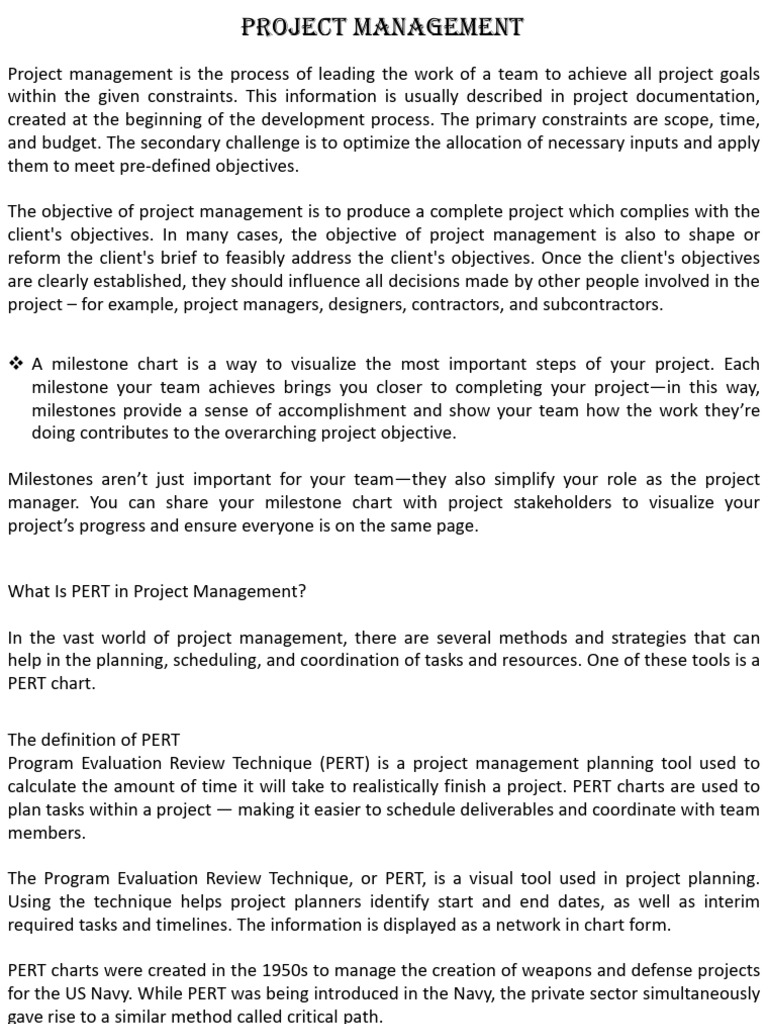 PROJECT MANAGEMENT

Project management is the process of leading the work of a team to achieve all project goals within the given constraints. This information is usually described in project documentation, created at the beginning of the development process. The primary constraints are scope, time, and budget. The secondary challenge is to optimize the allocation of necessary inputs and apply them to meet pre-defined objectives.

The objective of project management is to produce a complete project which complies with the client's objectives. In many cases, the objective of project management is also to shape or reform the client's brief to feasibly address the client's objectives. Once the client's objectives are clearly established, they should influence all decisions made by other people involved in the project – for example, project managers, designers, contractors, and subcontractors.

❖ A milestone chart is a way to visualize the most important steps of your project. Each milestone your team achieves brings you closer to completing your project—in this way, milestones provide a sense of accomplishment and show your team how the work they're doing contributes to the overarching project objective.

Milestones aren't just important for your team—they also simplify your role as the project manager. You can share your milestone chart with project stakeholders to visualize your project's progress and ensure everyone is on the same page.

What Is PERT in Project Management?

In the vast world of project management, there are several methods and strategies that can help in the planning, scheduling, and coordination of tasks and resources. One of these tools is a PERT chart.

The definition of PERT
Program Evaluation Review Technique (PERT) is a project management planning tool used to calculate the amount of time it will take to realistically finish a project. PERT charts are used to plan tasks within a project — making it easier to schedule deliverables and coordinate with team members.

The Program Evaluation Review Technique, or PERT, is a visual tool used in project planning. Using the technique helps project planners identify start and end dates, as well as interim required tasks and timelines. The information is displayed as a network in chart form.

PERT charts were created in the 1950s to manage the creation of weapons and defense projects for the US Navy. While PERT was being introduced in the Navy, the private sector simultaneously gave rise to a similar method called critical path.